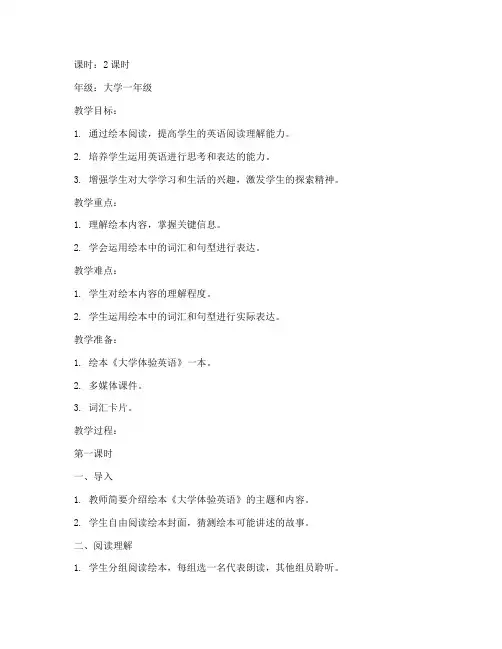 课时：2 课时

年级：大学一年级

教学目标：

1. 通过绘本阅读，提高学生的英语阅读理解能力。

2. 培养学生运用英语进行思考和表达的能力。

3. 增强学生对大学学习和生活的兴趣，激发学生的探索精神。

教学重点：

1. 理解绘本内容，掌握关键信息。

2. 学会运用绘本中的词汇和句型进行表达。

教学难点：

1. 学生对绘本内容的理解程度。

2. 学生运用绘本中的词汇和句型进行实际表达。

教学准备：

1. 绘本《大学体验英语》一本。

2. 多媒体课件。

3. 词汇卡片。

教学过程：

第一课时

一、导入

1. 教师简要介绍绘本《大学体验英语》的主题和内容。

2. 学生自由阅读绘本封面，猜测绘本可能讲述的故事。

二、阅读理解

1. 学生分组阅读绘本，每组选一名代表朗读，其他组员聆听。